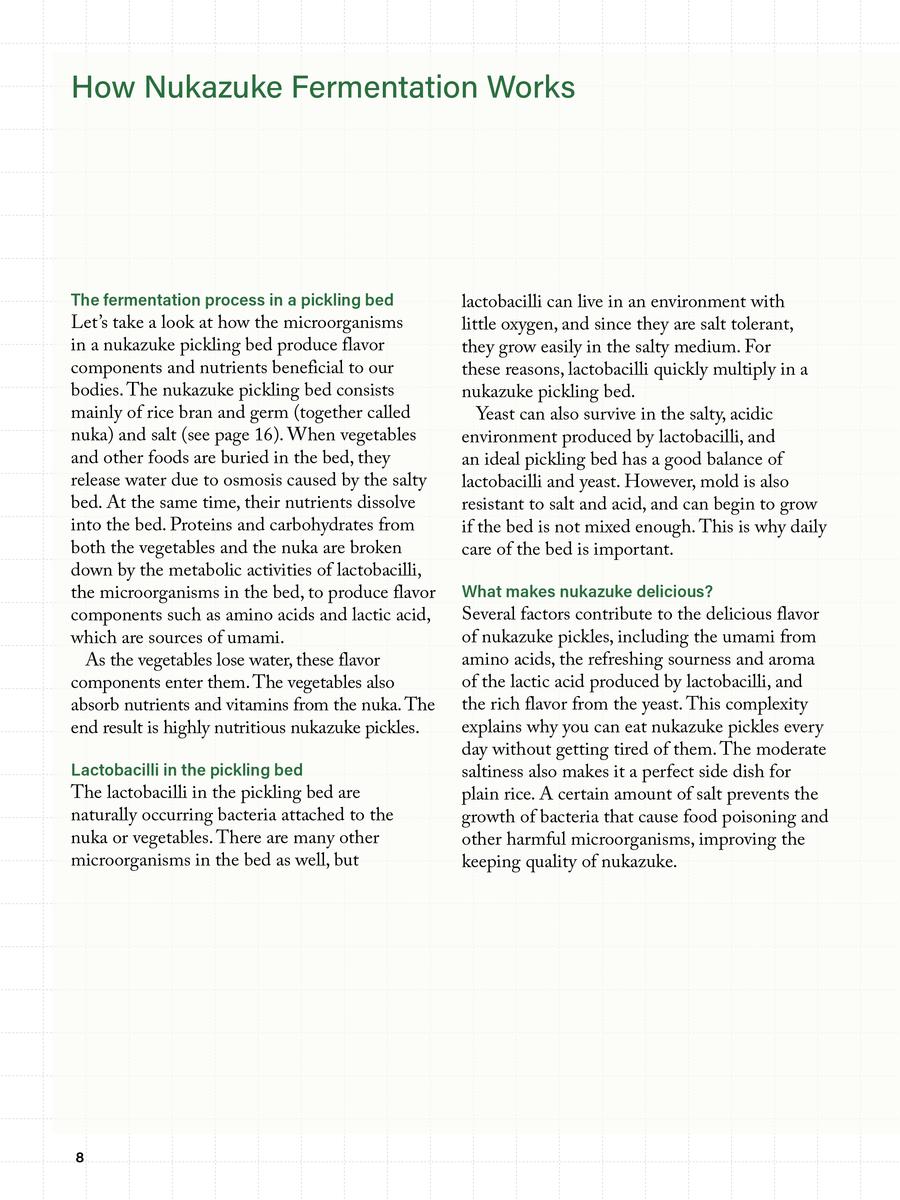 How Nukazuke Fermentation Works

The fermentation process in a pickling bed
Let's take a look at how the microorganisms in a nukazuke pickling bed produce flavor components and nutrients beneficial to our bodies. The nukazuke pickling bed consists mainly of rice bran and germ (together called nuka) and salt (see page 16). When vegetables and other foods are buried in the bed, they release water due to osmosis caused by the salty bed. At the same time, their nutrients dissolve into the bed. Proteins and carbohydrates from both the vegetables and the nuka are broken down by the metabolic activities of lactobacilli, the microorganisms in the bed, to produce flavor components such as amino acids and lactic acid, which are sources of umami.

As the vegetables lose water, these flavor components enter them. The vegetables also absorb nutrients and vitamins from the nuka. The end result is highly nutritious nukazuke pickles.

Lactobacilli in the pickling bed
The lactobacilli in the pickling bed are naturally occurring bacteria attached to the nuka or vegetables. There are many other microorganisms in the bed as well, but lactobacilli can live in an environment with little oxygen, and since they are salt tolerant, they grow easily in the salty medium. For these reasons, lactobacilli quickly multiply in a nukazuke pickling bed.

Yeast can also survive in the salty, acidic environment produced by lactobacilli, and an ideal pickling bed has a good balance of lactobacilli and yeast. However, mold is also resistant to salt and acid, and can begin to grow if the bed is not mixed enough. This is why daily care of the bed is important.

What makes nukazuke delicious?
Several factors contribute to the delicious flavor of nukazuke pickles, including the umami from amino acids, the refreshing sourness and aroma of the lactic acid produced by lactobacilli, and the rich flavor from the yeast. This complexity explains why you can eat nukazuke pickles every day without getting tired of them. The moderate saltiness also makes it a perfect side dish for plain rice. A certain amount of salt prevents the growth of bacteria that cause food poisoning and other harmful microorganisms, improving the keeping quality of nukazuke.

8